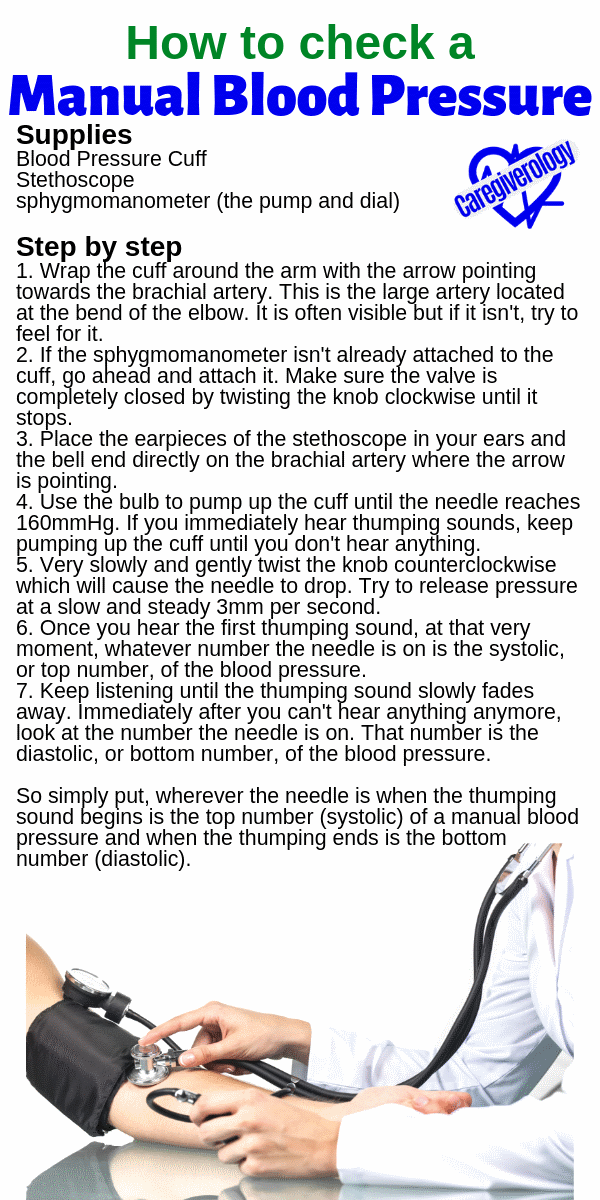 How to check a
Manual Blood Pressure

Supplies
Blood Pressure Cuff
Stethoscope
sphygmomanometer (the pump and dial)

Caregiverology

Step by step
1. Wrap the cuff around the arm with the arrow pointing towards the brachial artery. This is the large artery located at the bend of the elbow. It is often visible but if it isn't, try to feel for it.
2. If the sphygmomanometer isn't already attached to the cuff, go ahead and attach it. Make sure the valve is completely closed by twisting the knob clockwise until it stops.
3. Place the earpieces of the stethoscope in your ears and the bell end directly on the brachial artery where the arrow is pointing.
4. Use the bulb to pump up the cuff until the needle reaches 160mmHg. If you immediately hear thumping sounds, keep pumping up the cuff until you don't hear anything.
5. Very slowly and gently twist the knob counterclockwise which will cause the needle to drop. Try to release pressure at a slow and steady 3mm per second.
6. Once you hear the first thumping sound, at that very moment, whatever number the needle is on is the systolic, or top number, of the blood pressure.
7. Keep listening until the thumping sound slowly fades away. Immediately after you can't hear anything anymore, look at the number the needle is on. That number is the diastolic, or bottom number, of the blood pressure.

So simply put, wherever the needle is when the thumping sound begins is the top number (systolic) of a manual blood pressure and when the thumping ends is the bottom number (diastolic).